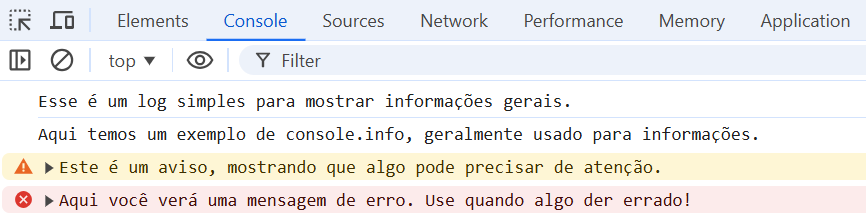 Elements Console Sources Network Performance Memory Application

top ▼ Filter

Esse é um log simples para mostrar informações gerais.

Aqui temos um exemplo de console.info, geralmente usado para informações.

▶ Este é um aviso, mostrando que algo pode precisar de atenção.

▶ Aqui você verá uma mensagem de erro. Use quando algo der errado!